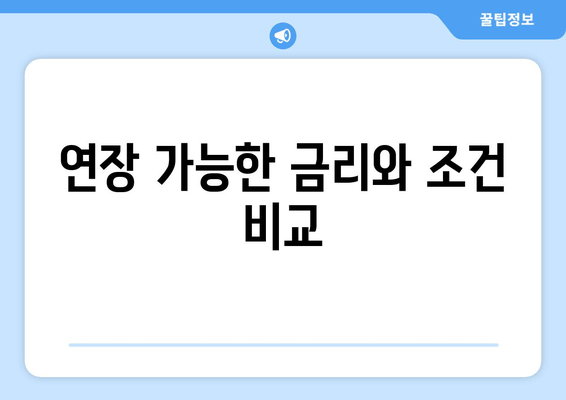 꿀팁정보

연장 가능한 금리와 조건 비교